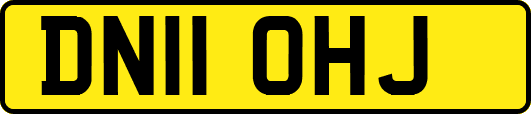 DN11 OHJ